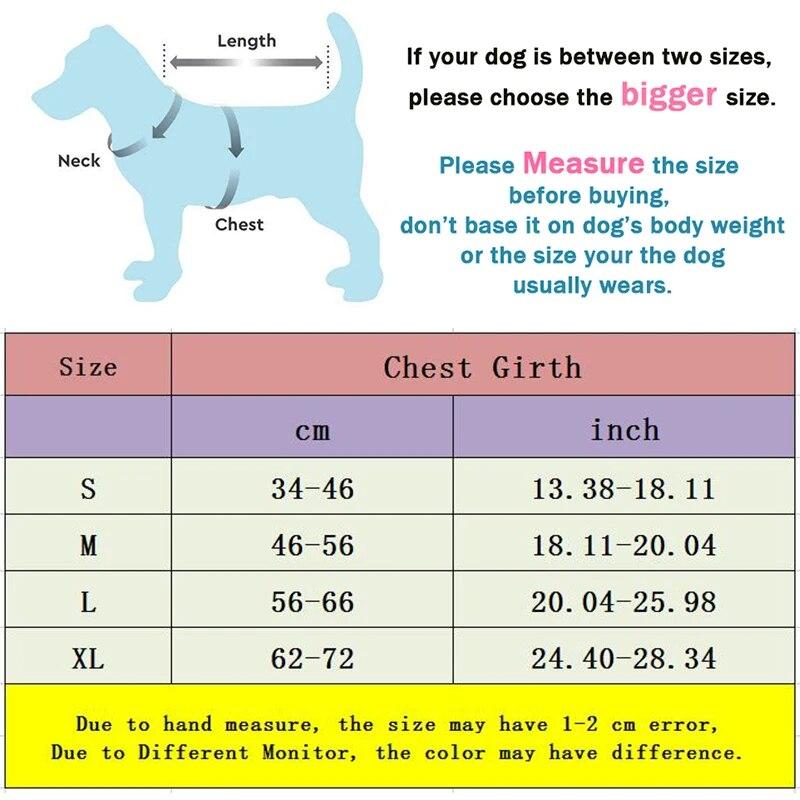 Length

Neck

Chest

If your dog is between two sizes, please choose the bigger size.

Please Measure the size before buying, don't base it on dog's body weight or the size your the dog usually wears.

| Size | Chest Girth | |
|---|---|---|
| | cm | inch |
| S | 34-46 | 13.38-18.11 |
| M | 46-56 | 18.11-20.04 |
| L | 56-66 | 20.04-25.98 |
| XL | 62-72 | 24.40-28.34 |

Due to hand measure, the size may have 1-2 cm error,
Due to Different Monitor, the color may have difference.